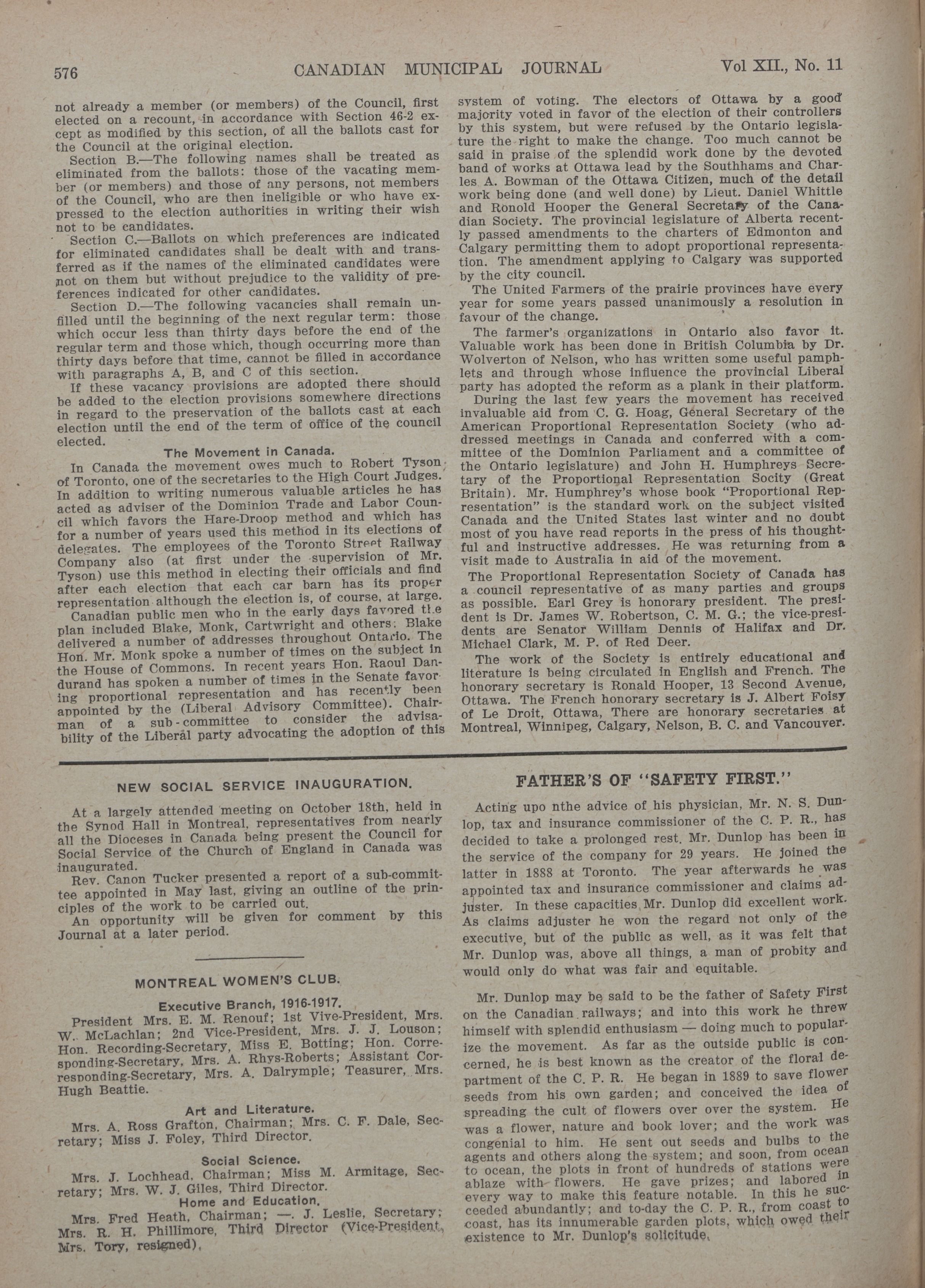 576 CANADIAN MUNICIPAL JOURNAL Vol XII., No. 11

not already a member (or members) of the Council, first elected on a recount, in accordance with Section 46-2 except as modified by this section, of all the ballots cast for the Council at the original election.

Section B.—The following names shall be treated as eliminated from the ballots: those of the vacating member (or members) and those of any persons, not members of the Council, who are then ineligible or who have expressed to the election authorities in writing their wish not to be candidates.

Section C.—Ballots on which preferences are indicated for eliminated candidates shall be dealt with and transferred as if the names of the eliminated candidates were not on them but without prejudice to the validity of preferences indicated for other candidates.

Section D.—The following vacancies shall remain unfilled until the beginning of the next regular term: those which occur less than thirty days before the end of the regular term and those which, though occurring more than thirty days before that time, cannot be filled in accordance with paragraphs A, B, and C of this section.

If these vacancy provisions are adopted there should be added to the election provisions somewhere directions in regard to the preservation of the ballots cast at each election until the end of the term of office of the council elected.

The Movement in Canada.

In Canada the movement owes much to Robert Tyson of Toronto, one of the secretaries to the High Court Judges. In addition to writing numerous valuable articles he has acted as adviser of the Dominion Trade and Labor Council which favors the Hare-Droop method and which has for a number of years used this method in its elections of delegates. The employees of the Toronto Street Railway Company also (at first under the supervision of Mr. Tyson) use this method in electing their officials and find after each election that each car barn has its proper representation although the election is, of course, at large.

Canadian public men who in the early days favored the plan included Blake, Monk, Cartwright and others. Blake delivered a number of addresses throughout Ontario. The Hon. Mr. Monk spoke a number of times on the subject in the House of Commons. In recent years Hon. Raoul Dandurand has spoken a number of times in the Senate favoring proportional representation and has recently been appointed by the (Liberal Advisory Committee). Chairman of a sub-committee to consider the advisability of the Liberal party advocating the adoption of this system of voting. The electors of Ottawa by a good majority voted in favor of the election of their controllers by this system, but were refused by the Ontario legislature the right to make the change. Too much cannot be said in praise of the splendid work done by the devoted band of works at Ottawa lead by the Southhams and Charles A. Bowman of the Ottawa Citizen, much of the detail work being done (and well done) by Lieut. Daniel Whittle and Ronold Hooper the General Secretary of the Canadian Society. The provincial legislature of Alberta recently passed amendments to the charters of Edmonton and Calgary permitting them to adopt proportional representation. The amendment applying to Calgary was supported by the city council.

The United Farmers of the prairie provinces have every year for some years passed unanimously a resolution in favour of the change.

The farmer's organizations in Ontario also favor it. Valuable work has been done in British Columbia by Dr. Wolverton of Nelson, who has written some useful pamphlets and through whose influence the provincial Liberal party has adopted the reform as a plank in their platform.

During the last few years the movement has received invaluable aid from C. G. Hoag, General Secretary of the American Proportional Representation Society (who addressed meetings in Canada and conferred with a committee of the Dominion Parliament and a committee of the Ontario legislature) and John H. Humphreys Secretary of the Proportional Representation Socity (Great Britain). Mr. Humphrey's whose book "Proportional Representation" is the standard work on the subject visited Canada and the United States last winter and no doubt most of you have read reports in the press of his thoughtful and instructive addresses. He was returning from a visit made to Australia in aid of the movement.

The Proportional Representation Society of Canada has a council representative of as many parties and groups as possible. Earl Grey is honorary president. The president is Dr. James W. Robertson, C. M. G.; the vice-presidents are Senator William Dennis of Halifax and Dr. Michael Clark, M. P. of Red Deer.

The work of the Society is entirely educational and literature is being circulated in English and French. The honorary secretary is Ronald Hooper, 13 Second Avenue, Ottawa. The French honorary secretary is J. Albert Foisy of Le Droit, Ottawa, There are honorary secretaries at Montreal, Winnipeg, Calgary, Nelson, B. C. and Vancouver.

NEW SOCIAL SERVICE INAUGURATION.

At a largely attended meeting on October 18th, held in the Synod Hall in Montreal, representatives from nearly all the Dioceses in Canada being present the Council for Social Service of the Church of England in Canada was inaugurated.

Rev. Canon Tucker presented a report of a sub-committee appointed in May last, giving an outline of the principles of the work to be carried out.

An opportunity will be given for comment by this Journal at a later period.

MONTREAL WOMEN'S CLUB.

Executive Branch, 1916-1917.

President Mrs. E. M. Renouf; 1st Vive-President, Mrs. W. McLachlan; 2nd Vice-President, Mrs. J. J. Louson; Hon. Recording-Secretary, Miss E. Botting; Hon. Corresponding-Secretary, Mrs. A. Rhys-Roberts; Assistant Corresponding-Secretary, Mrs. A. Dalrymple; Teasurer, Mrs. Hugh Beattie.

Art and Literature.

Mrs. A. Ross Grafton, Chairman; Mrs. C. F. Dale, Secretary; Miss J. Foley, Third Director.

Social Science.

Mrs. J. Lochhead, Chairman; Miss M. Armitage, Secretary; Mrs. W. J. Giles, Third Director.

Home and Education.

Mrs. Fred Heath, Chairman; —. J. Leslie, Secretary; Mrs. R. H. Phillimore, Third Director (Vice-President, Mrs. Tory, resigned).

FATHER'S OF "SAFETY FIRST."

Acting upo nthe advice of his physician, Mr. N. S. Dunlop, tax and insurance commissioner of the C. P. R., has decided to take a prolonged rest. Mr. Dunlop has been in the service of the company for 29 years. He joined the latter in 1888 at Toronto. The year afterwards he was appointed tax and insurance commissioner and claims adjuster. In these capacities Mr. Dunlop did excellent work. As claims adjuster he won the regard not only of the executive, but of the public as well, as it was felt that Mr. Dunlop was, above all things, a man of probity and would only do what was fair and equitable.

Mr. Dunlop may be said to be the father of Safety First on the Canadian railways; and into this work he threw himself with splendid enthusiasm — doing much to popularize the movement. As far as the outside public is concerned, he is best known as the creator of the floral department of the C. P. R. He began in 1889 to save flower seeds from his own garden; and conceived the idea of spreading the cult of flowers over over the system. He was a flower, nature and book lover; and the work was congenial to him. He sent out seeds and bulbs to the agents and others along the system; and soon, from ocean to ocean, the plots in front of hundreds of stations were ablaze with flowers. He gave prizes; and labored in every way to make this feature notable. In this he succeeded abundantly; and to-day the C. P. R., from coast to coast, has its innumerable garden plots, which owed their existence to Mr. Dunlop's solicitude.